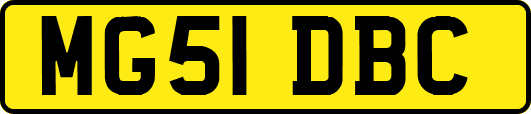 MG51 DBC